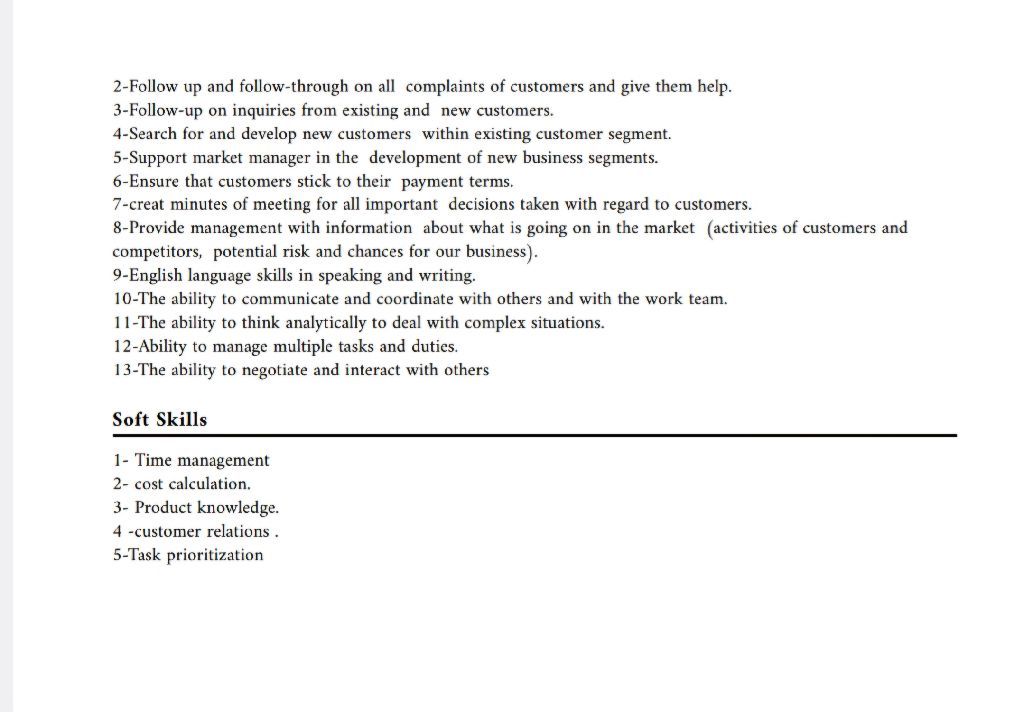 2-Follow up and follow-through on all complaints of customers and give them help.
3-Follow-up on inquiries from existing and new customers.
4-Search for and develop new customers within existing customer segment.
5-Support market manager in the development of new business segments.
6-Ensure that customers stick to their payment terms.
7-creat minutes of meeting for all important decisions taken with regard to customers.
8-Provide management with information about what is going on in the market (activities of customers and competitors, potential risk and chances for our business).
9-English language skills in speaking and writing.
10-The ability to communicate and coordinate with others and with the work team.
11-The ability to think analytically to deal with complex situations.
12-Ability to manage multiple tasks and duties.
13-The ability to negotiate and interact with others

Soft Skills

1- Time management
2- cost calculation.
3- Product knowledge.
4 -customer relations .
5-Task prioritization